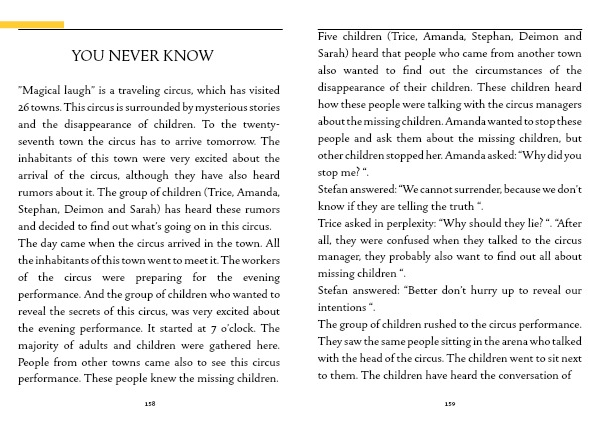 YOU NEVER KNOW

"Magical laugh" is a traveling circus, which has visited 26 towns. This circus is surrounded by mysterious stories and the disappearance of children. To the twenty-seventh town the circus has to arrive tomorrow. The inhabitants of this town were very excited about the arrival of the circus, although they have also heard rumors about it. The group of children (Trice, Amanda, Stephan, Deimon and Sarah) has heard these rumors and decided to find out what's going on in this circus.
The day came when the circus arrived in the town. All the inhabitants of this town went to meet it. The workers of the circus were preparing for the evening performance. And the group of children who wanted to reveal the secrets of this circus, was very excited about the evening performance. It started at 7 o'clock. The majority of adults and children were gathered here. People from other towns came also to see this circus performance. These people knew the missing children.

158

Five children (Trice, Amanda, Stephan, Deimon and Sarah) heard that people who came from another town also wanted to find out the circumstances of the disappearance of their children. These children heard how these people were talking with the circus managers about the missing children. Amanda wanted to stop these people and ask them about the missing children, but other children stopped her. Amanda asked: "Why did you stop me? ".
Stefan answered: "We cannot surrender, because we don't know if they are telling the truth ".
Trice asked in perplexity: "Why should they lie? ". "After all, they were confused when they talked to the circus manager, they probably also want to find out all about missing children ".
Stefan answered: "Better don't hurry up to reveal our intentions ".
The group of children rushed to the circus performance. They saw the same people sitting in the arena who talked with the head of the circus. The children went to sit next to them. The children have heard the conversation of

159